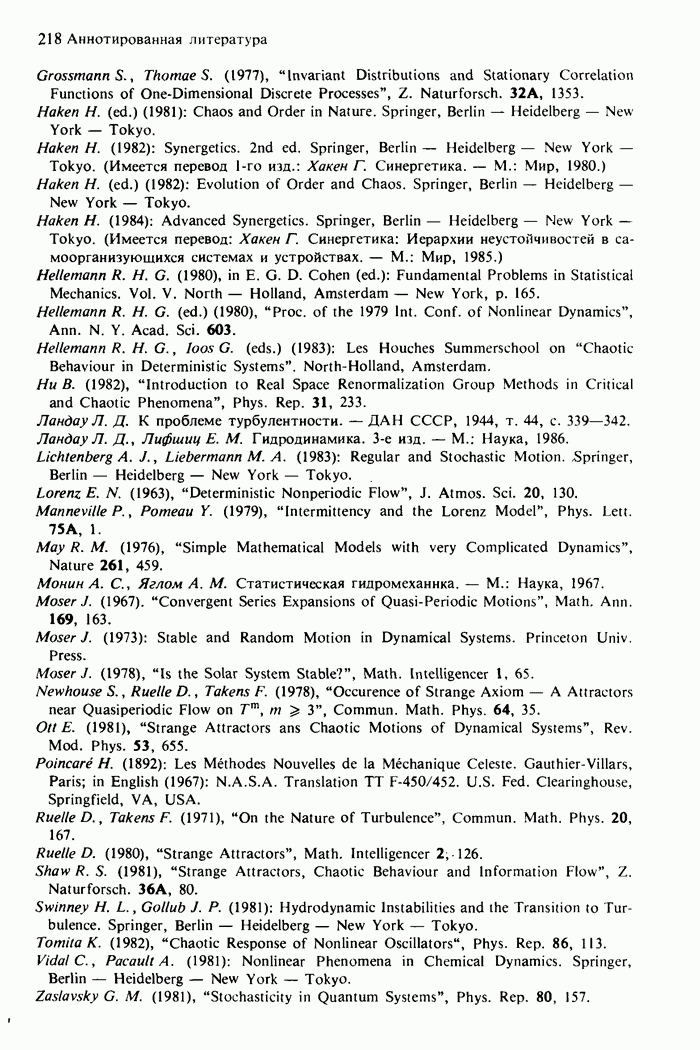 218 Аннотированная литература

Grossmann S., Thomae S. (1977), "Invariant Distributions and Stationary Correlation Functions of One-Dimensional Discrete Processes", Z. Naturforsch. 32A, 1353.
Haken H. (ed.) (1981): Chaos and Order in Nature. Springer, Berlin — Heidelberg — New York — Tokyo.
Haken H. (1982): Synergetics. 2nd ed. Springer, Berlin — Heidelberg — New York — Tokyo. (Имеется перевод 1-го изд.: Хакен Г. Синергетика. — М.: Мир, 1980.)
Haken H. (ed.) (1982): Evolution of Order and Chaos. Springer, Berlin — Heidelberg — New York — Tokyo.
Haken H. (1984): Advanced Synergetics. Springer, Berlin — Heidelberg — New York — Tokyo. (Имеется перевод: Хакен Г. Синергетика: Иерархии неустойчивостей в самоорганизующихся системах и устройствах. — М.: Мир, 1985.)
Hellemann R. H. G. (1980), in E. G. D. Cohen (ed.): Fundamental Problems in Statistical Mechanics. Vol. V. North — Holland, Amsterdam — New York, p. 165.
Hellemann R. H. G. (ed.) (1980), "Proc. of the 1979 Int. Conf. of Nonlinear Dynamics", Ann. N. Y. Acad. Sci. 603.
Hellemann R. H. G., Ioos G. (eds.) (1983): Les Houches Summerschool on "Chaotic Behaviour in Deterministic Systems". North-Holland, Amsterdam.
Hu B. (1982), "Introduction to Real Space Renormalization Group Methods in Critical and Chaotic Phenomena", Phys. Rep. 31, 233.
Ландау Л. Д. К проблеме турбулентности. — ДАН СССР, 1944, т. 44, с. 339—342.
Ландау Л. Д., Лифшиц Е. М. Гидродинамика. 3-е изд. — М.: Наука, 1986.
Lichtenberg A. J., Liebermann M. A. (1983): Regular and Stochastic Motion. Springer, Berlin — Heidelberg — New York — Tokyo.
Lorenz E. N. (1963), "Deterministic Nonperiodic Flow", J. Atmos. Sci. 20, 130.
Manneville P., Pomeau Y. (1979), "Intermittency and the Lorenz Model", Phys. Lett. 75A, 1.
May R. M. (1976), "Simple Mathematical Models with very Complicated Dynamics", Nature 261, 459.
Монин А. С., Яглом А. М. Статистическая гидромеханика. — М.: Наука, 1967.
Moser J. (1967). "Convergent Series Expansions of Quasi-Periodic Motions", Math. Ann. 169, 163.
Moser J. (1973): Stable and Random Motion in Dynamical Systems. Princeton Univ. Press.
Moser J. (1978), "Is the Solar System Stable?", Math. Intelligencer 1, 65.
Newhouse S., Ruelle D., Takens F. (1978), "Occurence of Strange Axiom — A Attractors near Quasiperiodic Flow on $T^m$, $m \geqslant 3$", Commun. Math. Phys. 64, 35.
Ott E. (1981), "Strange Attractors ans Chaotic Motions of Dynamical Systems", Rev. Mod. Phys. 53, 655.
Poincaré H. (1892): Les Méthodes Nouvelles de la Méchanique Celeste. Gauthier-Villars, Paris; in English (1967): N.A.S.A. Translation TT F-450/452. U.S. Fed. Clearinghouse, Springfield, VA, USA.
Ruelle D., Takens F. (1971), "On the Nature of Turbulence", Commun. Math. Phys. 20, 167.
Ruelle D. (1980), "Strange Attractors", Math. Intelligencer 2, 126.
Shaw R. S. (1981), "Strange Attractors, Chaotic Behaviour and Information Flow", Z. Naturforsch. 36A, 80.
Swinney H. L., Gollub J. P. (1981): Hydrodynamic Instabilities and the Transition to Turbulence. Springer, Berlin — Heidelberg — New York — Tokyo.
Tomita K. (1982), "Chaotic Response of Nonlinear Oscillators", Phys. Rep. 86, 113.
Vidal C., Pacault A. (1981): Nonlinear Phenomena in Chemical Dynamics. Springer, Berlin — Heidelberg — New York — Tokyo.
Zaslavsky G. M. (1981), "Stochasticity in Quantum Systems", Phys. Rep. 80, 157.